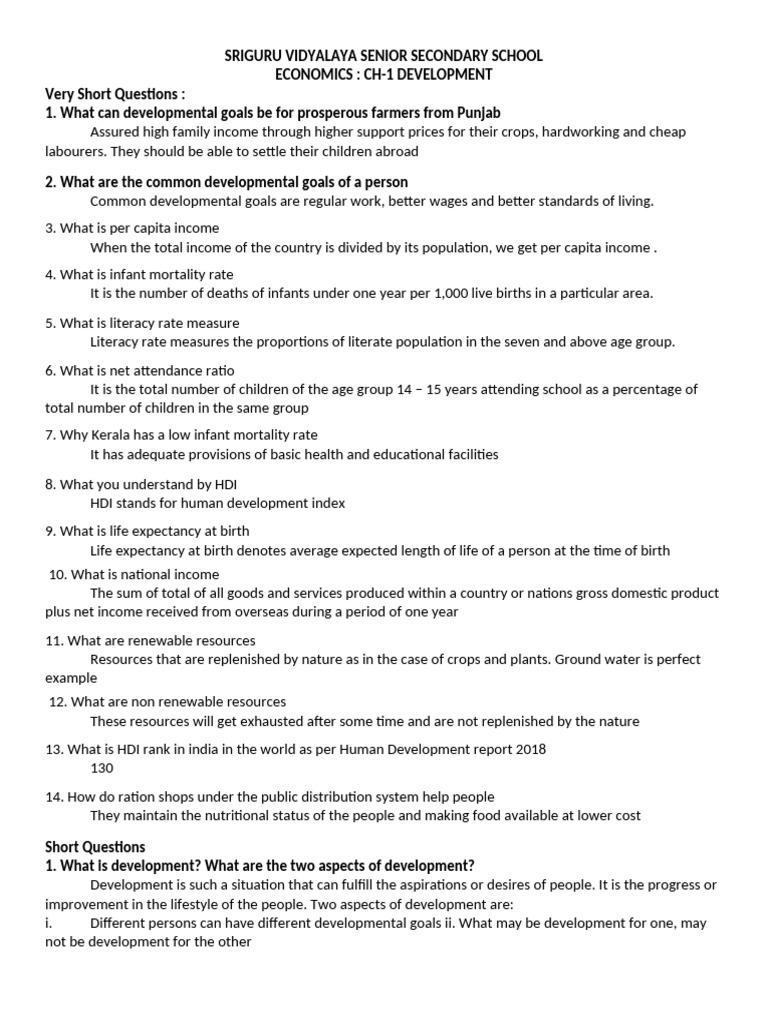 SRIGURU VIDYALAYA SENIOR SECONDARY SCHOOL
ECONOMICS : CH-1 DEVELOPMENT

Very Short Questions :
1. What can developmental goals be for prosperous farmers from Punjab

Assured high family income through higher support prices for their crops, hardworking and cheap labourers. They should be able to settle their children abroad

2. What are the common developmental goals of a person

Common developmental goals are regular work, better wages and better standards of living.

3. What is per capita income

When the total income of the country is divided by its population, we get per capita income .

4. What is infant mortality rate

It is the number of deaths of infants under one year per 1,000 live births in a particular area.

5. What is literacy rate measure

Literacy rate measures the proportions of literate population in the seven and above age group.

6. What is net attendance ratio

It is the total number of children of the age group 14 – 15 years attending school as a percentage of total number of children in the same group

7. Why Kerala has a low infant mortality rate

It has adequate provisions of basic health and educational facilities

8. What you understand by HDI

HDI stands for human development index

9. What is life expectancy at birth

Life expectancy at birth denotes average expected length of life of a person at the time of birth

10. What is national income

The sum of total of all goods and services produced within a country or nations gross domestic product plus net income received from overseas during a period of one year

11. What are renewable resources

Resources that are replenished by nature as in the case of crops and plants. Ground water is perfect example

12. What are non renewable resources

These resources will get exhausted after some time and are not replenished by the nature

13. What is HDI rank in india in the world as per Human Development report 2018

130

14. How do ration shops under the public distribution system help people

They maintain the nutritional status of the people and making food available at lower cost

Short Questions
1. What is development? What are the two aspects of development?

Development is such a situation that can fulfill the aspirations or desires of people. It is the progress or improvement in the lifestyle of the people. Two aspects of development are:
i. Different persons can have different developmental goals ii. What may be development for one, may not be development for the other